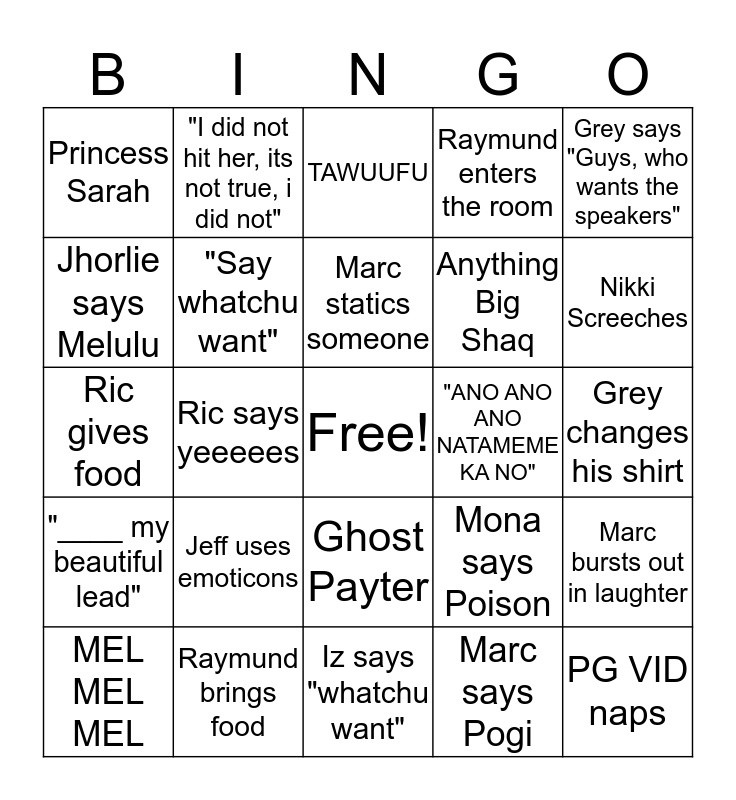 | B | I | N | G | O |
|---|---|---|---|---|
| Princess Sarah | "I did not hit her, its not true, i did not" | TAWUUFU | Raymund enters the room | Grey says "Guys, who wants the speakers" |
| Jhorlie says Melulu | "Say whatchu want" | Marc statics someone | Anything Big Shaq | Nikki Screeches |
| Ric gives food | Ric says yeeeees | Free! | "ANO ANO ANO NATAMEME KA NO" | Grey changes his shirt |
| "____ my beautiful lead" | Jeff uses emoticons | Ghost Payter | Mona says Poison | Marc bursts out in laughter |
| MEL MEL MEL | Raymund brings food | Iz says "whatchu want" | Marc says Pogi | PG VID naps |